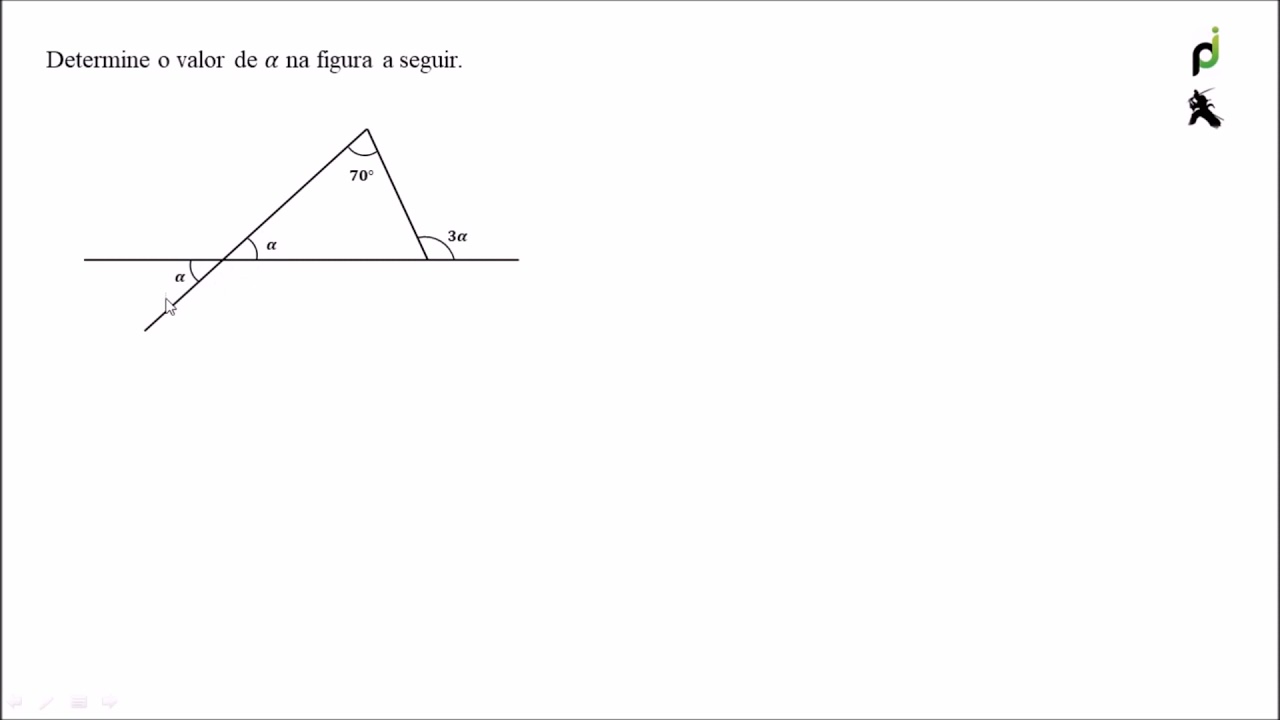 Determine o valor de $\alpha$ na figura a seguir.

$70°$

$\alpha$

$3\alpha$

$\alpha$